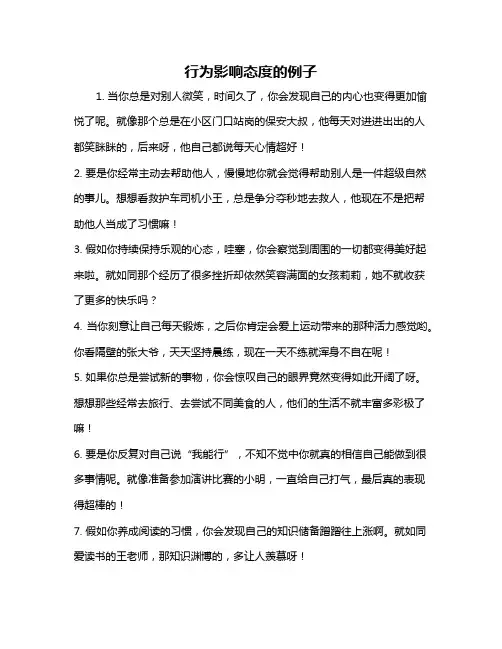 行为影响态度的例子

1. 当你总是对别人微笑，时间久了，你会发现自己的内心也变得更加愉悦了呢。就像那个总是在小区门口站岗的保安大叔，他每天对进进出出的人都笑眯眯的，后来呀，他自己都说每天心情超好！

2. 要是你经常主动去帮助他人，慢慢地你就会觉得帮助别人是一件超级自然的事儿。想想看救护车司机小王，总是争分夺秒地去救人，他现在不是把帮助他人当成了习惯嘛！

3. 假如你持续保持乐观的心态，哇塞，你会察觉到周围的一切都变得美好起来啦。就如同那个经历了很多挫折却依然笑容满面的女孩莉莉，她不就收获了更多的快乐吗？

4. 当你刻意让自己每天锻炼，之后你肯定会爱上运动带来的那种活力感觉哟。你看隔壁的张大爷，天天坚持晨练，现在一天不练就浑身不自在呢！

5. 如果你总是尝试新的事物，你会惊叹自己的眼界竟然变得如此开阔了呀。想想那些经常去旅行、去尝试不同美食的人，他们的生活不就丰富多彩极了嘛！

6. 要是你反复对自己说“我能行”，不知不觉中你就真的相信自己能做到很多事情呢。就像准备参加演讲比赛的小明，一直给自己打气，最后真的表现得超棒的！

7. 假如你养成阅读的习惯，你会发现自己的知识储备蹭蹭往上涨啊。就如同爱读书的王老师，那知识渊博的，多让人羡慕呀！